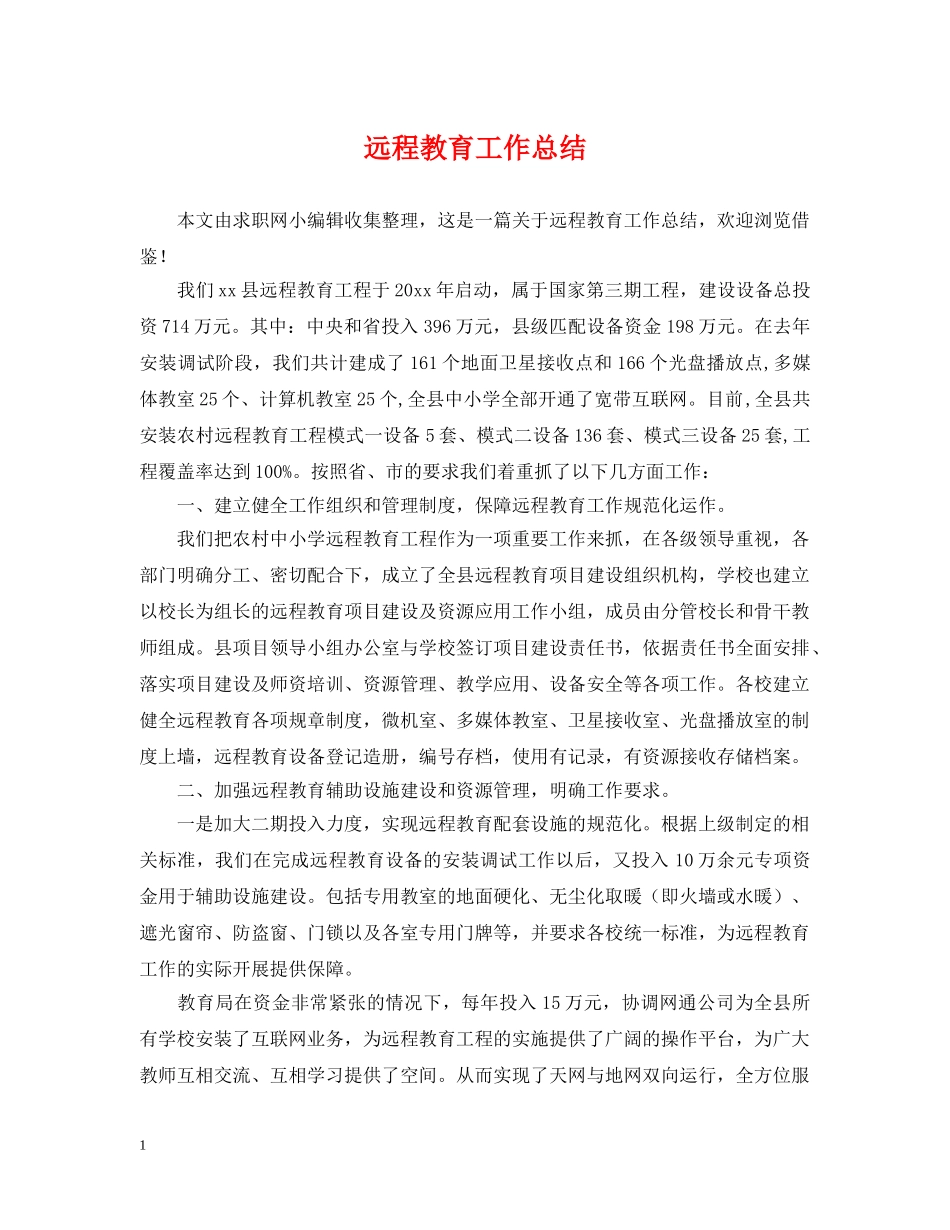 远程教育工作总结

本文由求职网小编辑收集整理，这是一篇关于远程教育工作总结，欢迎浏览借鉴！

我们xx县远程教育工程于20xx年启动，属于国家第三期工程，建设设备总投资714万元。其中：中央和省投入396万元，县级匹配设备资金198万元。在去年安装调试阶段，我们共计建成了161个地面卫星接收点和166个光盘播放点,多媒体教室25个、计算机教室25个,全县中小学全部开通了宽带互联网。目前,全县共安装农村远程教育工程模式一设备5套、模式二设备136套、模式三设备25套,工程覆盖率达到100%。按照省、市的要求我们着重抓了以下几方面工作：

一、建立健全工作组织和管理制度，保障远程教育工作规范化运作。

我们把农村中小学远程教育工程作为一项重要工作来抓，在各级领导重视，各部门明确分工、密切配合下，成立了全县远程教育项目建设组织机构，学校也建立以校长为组长的远程教育项目建设及资源应用工作小组，成员由分管校长和骨干教师组成。县项目领导小组办公室与学校签订项目建设责任书，依据责任书全面安排、落实项目建设及师资培训、资源管理、教学应用、设备安全等各项工作。各校建立健全远程教育各项规章制度，微机室、多媒体教室、卫星接收室、光盘播放室的制度上墙，远程教育设备登记造册，编号存档，使用有记录，有资源接收存储档案。

二、加强远程教育辅助设施建设和资源管理，明确工作要求。

一是加大二期投入力度，实现远程教育配套设施的规范化。根据上级制定的相关标准，我们在完成远程教育设备的安装调试工作以后，又投入10万余元专项资金用于辅助设施建设。包括专用教室的地面硬化、无尘化取暖（即火墙或水暖）、遮光窗帘、防盗窗、门锁以及各室专用门牌等，并要求各校统一标准，为远程教育工作的实际开展提供保障。

教育局在资金非常紧张的情况下，每年投入15万元，协调网通公司为全县所有学校安装了互联网业务，为远程教育工程的实施提供了广阔的操作平台，为广大教师互相交流、互相学习提供了空间。从而实现了天网与地网双向运行，全方位服

1